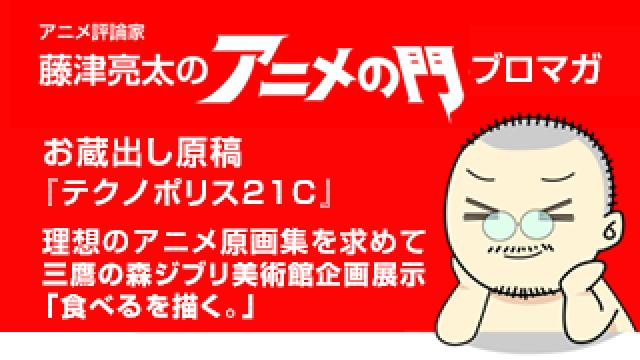 アニメ評論家
藤津亮太のアニメの門 ブロマガ

お蔵出し原稿
『テクノポリス21C』

理想のアニメ原画集を求めて
三鷹の森ジブリ美術館企画展示
「食べるを描く。」